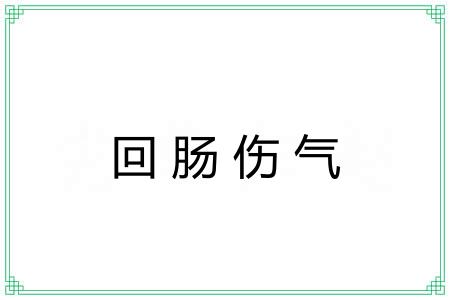 回肠伤气